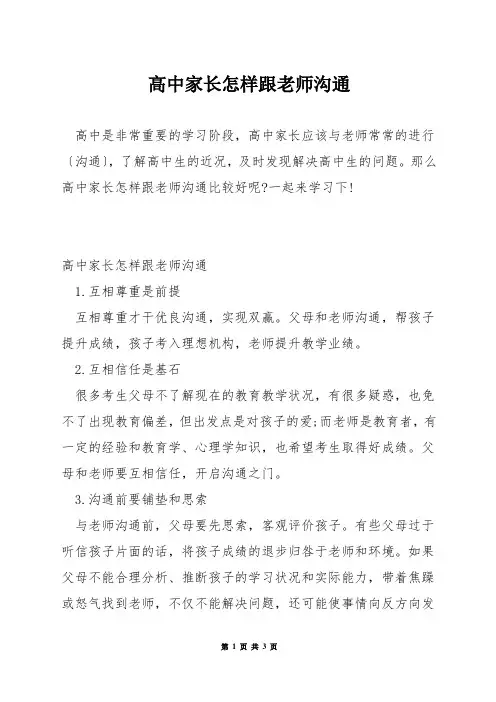 高中家长怎样跟老师沟通

高中是非常重要的学习阶段，高中家长应该与老师常常的进行〔沟通〕，了解高中生的近况，及时发现解决高中生的问题。那么高中家长怎样跟老师沟通比较好呢?一起来学习下!

高中家长怎样跟老师沟通

1.互相尊重是前提

互相尊重才干优良沟通，实现双赢。父母和老师沟通，帮孩子提升成绩，孩子考入理想机构，老师提升教学业绩。

2.互相信任是基石

很多考生父母不了解现在的教育教学状况，有很多疑惑，也免不了出现教育偏差，但出发点是对孩子的爱;而老师是教育者，有一定的经验和教育学、心理学知识，也希望考生取得好成绩。父母和老师要互相信任，开启沟通之门。

3.沟通前要铺垫和思索

与老师沟通前，父母要先思索，客观评价孩子。有些父母过于听信孩子片面的话，将孩子成绩的退步归咎于老师和环境。如果父母不能合理分析、推断孩子的学习状况和实际能力，带着焦躁或怒气找到老师，不仅不能解决问题，还可能使事情向反方向发

第 1 页 共 3 页